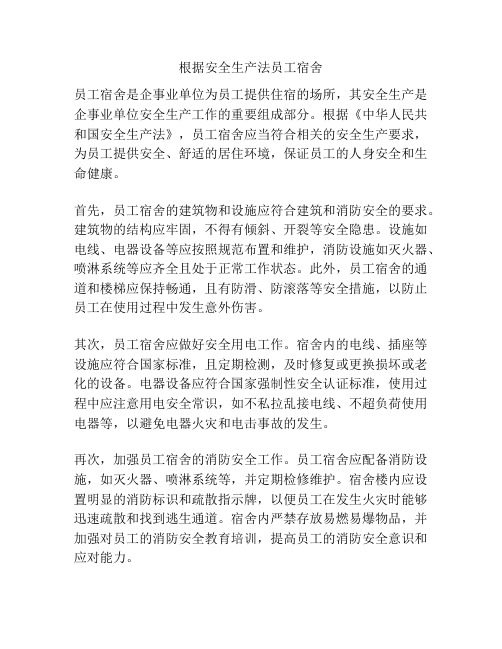 根据安全生产法员工宿舍

员工宿舍是企事业单位为员工提供住宿的场所，其安全生产是企事业单位安全生产工作的重要组成部分。根据《中华人民共和国安全生产法》，员工宿舍应当符合相关的安全生产要求，为员工提供安全、舒适的居住环境，保证员工的人身安全和生命健康。

首先，员工宿舍的建筑物和设施应符合建筑和消防安全的要求。建筑物的结构应牢固，不得有倾斜、开裂等安全隐患。设施如电线、电器设备等应按照规范布置和维护，消防设施如灭火器、喷淋系统等应齐全且处于正常工作状态。此外，员工宿舍的通道和楼梯应保持畅通，且有防滑、防滚落等安全措施，以防止员工在使用过程中发生意外伤害。

其次，员工宿舍应做好安全用电工作。宿舍内的电线、插座等设施应符合国家标准，且定期检测，及时修复或更换损坏或老化的设备。电器设备应符合国家强制性安全认证标准，使用过程中应注意用电安全常识，如不私拉乱接电线、不超负荷使用电器等，以避免电器火灾和电击事故的发生。

再次，加强员工宿舍的消防安全工作。员工宿舍应配备消防设施，如灭火器、喷淋系统等，并定期检修维护。宿舍楼内应设置明显的消防标识和疏散指示牌，以便员工在发生火灾时能够迅速疏散和找到逃生通道。宿舍内严禁存放易燃易爆物品，并加强对员工的消防安全教育培训，提高员工的消防安全意识和应对能力。